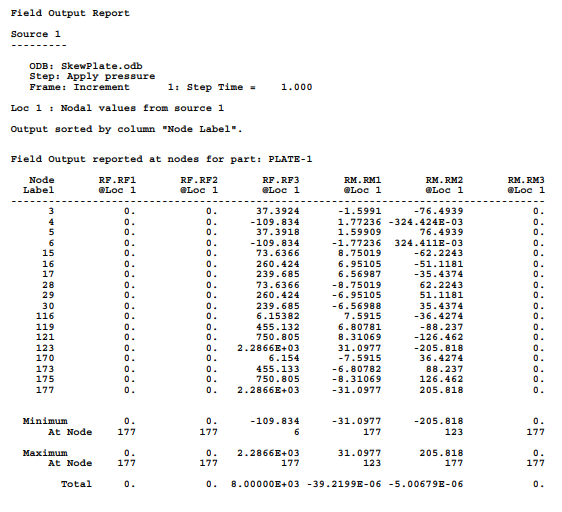 Field Output Report

Source 1
---------

ODB: SkewPlate.odb
Step: Apply pressure
Frame: Increment 1: Step Time = 1.000

Loc 1 : Nodal values from source 1

Output sorted by column "Node Label".

Field Output reported at nodes for part: PLATE-1

| Node Label | RF.RF1 @Loc 1 | RF.RF2 @Loc 1 | RF.RF3 @Loc 1 | RM.RM1 @Loc 1 | RM.RM2 @Loc 1 | RM.RM3 @Loc 1 |
|---|---|---|---|---|---|---|
| 3 | 0. | 0. | 37.3924 | -1.5991 | -76.4939 | 0. |
| 4 | 0. | 0. | -109.834 | 1.77236 | -324.424E-03 | 0. |
| 5 | 0. | 0. | 37.3918 | 1.59909 | 76.4939 | 0. |
| 6 | 0. | 0. | -109.834 | -1.77236 | 324.411E-03 | 0. |
| 15 | 0. | 0. | 73.6366 | 8.75019 | -62.2243 | 0. |
| 16 | 0. | 0. | 260.424 | 6.95105 | -51.1181 | 0. |
| 17 | 0. | 0. | 239.685 | 6.56987 | -35.4374 | 0. |
| 28 | 0. | 0. | 73.6366 | -8.75019 | 62.2243 | 0. |
| 29 | 0. | 0. | 260.424 | -6.95105 | 51.1181 | 0. |
| 30 | 0. | 0. | 239.685 | -6.56988 | 35.4374 | 0. |
| 116 | 0. | 0. | 6.15382 | 7.5915 | -36.4274 | 0. |
| 119 | 0. | 0. | 455.132 | 6.80781 | -88.237 | 0. |
| 121 | 0. | 0. | 750.805 | 8.31069 | -126.462 | 0. |
| 123 | 0. | 0. | 2.2866E+03 | 31.0977 | -205.818 | 0. |
| 170 | 0. | 0. | 6.154 | -7.5915 | 36.4274 | 0. |
| 173 | 0. | 0. | 455.133 | -6.80782 | 88.237 | 0. |
| 175 | 0. | 0. | 750.805 | -8.31069 | 126.462 | 0. |
| 177 | 0. | 0. | 2.2866E+03 | -31.0977 | 205.818 | 0. |
| Minimum | 0. | 0. | -109.834 | -31.0977 | -205.818 | 0. |
| At Node | 177 | 177 | 6 | 177 | 123 | 177 |
| Maximum | 0. | 0. | 2.2866E+03 | 31.0977 | 205.818 | 0. |
| At Node | 177 | 177 | 177 | 123 | 177 | 177 |
| Total | 0. | 0. | 8.00000E+03 | -39.2199E-06 | -5.00679E-06 | 0. |